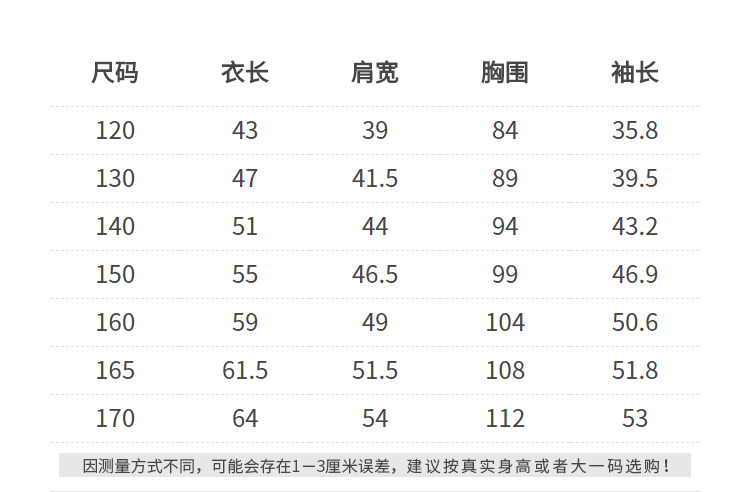 | 尺码 | 衣长 | 肩宽 | 胸围 | 袖长 |
|---|---|---|---|---|
| 120 | 43 | 39 | 84 | 35.8 |
| 130 | 47 | 41.5 | 89 | 39.5 |
| 140 | 51 | 44 | 94 | 43.2 |
| 150 | 55 | 46.5 | 99 | 46.9 |
| 160 | 59 | 49 | 104 | 50.6 |
| 165 | 61.5 | 51.5 | 108 | 51.8 |
| 170 | 64 | 54 | 112 | 53 |

因测量方式不同，可能会存在1-3厘米误差，建议按真实身高或者大一码选购！